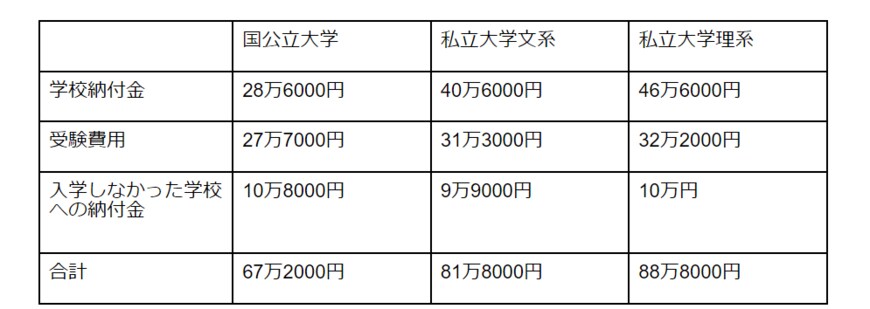 |  | 国公立大学 | 私立大学文系 | 私立大学理系 |
|---|---|---|---|
| 学校納付金 | 28万6000円 | 40万6000円 | 46万6000円 |
| 受験費用 | 27万7000円 | 31万3000円 | 32万2000円 |
| 入学しなかった学校への納付金 | 10万8000円 | 9万9000円 | 10万円 |
| 合計 | 67万2000円 | 81万8000円 | 88万8000円 |